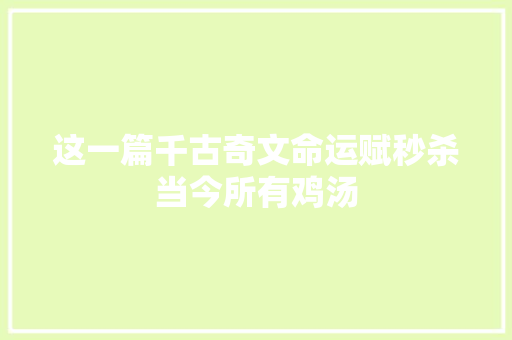 这一篇千古奇文命运赋秒杀当今所有鸡汤